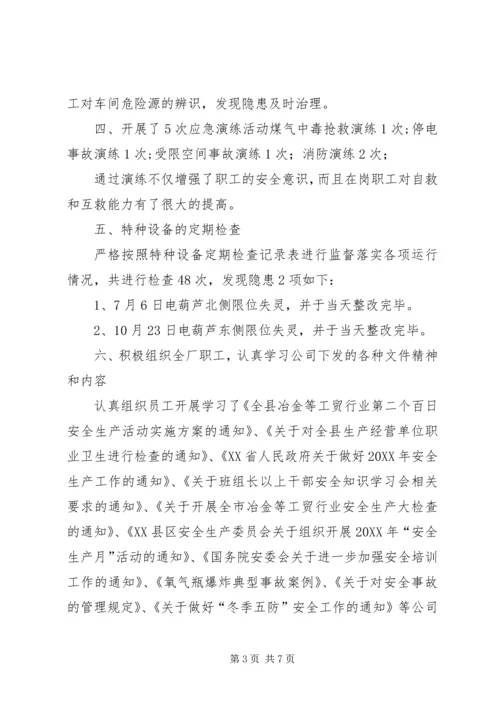 工对车间危险源的辨识，发现隐患及时治理。

四、开展了5次应急演练活动煤气中毒抢救演练1次;停电事故演练1次;受限空间事故演练1次；消防演练2次；

通过演练不仅增强了职工的安全意识，而且在岗职工对自救和互救能力有了很大的提高。

五、特种设备的定期检查

严格按照特种设备定期检查记录表进行监督落实各项运行情况，共进行检查48次，发现隐患2项如下：

1、7月6日电葫芦北侧限位失灵，并于当天整改完毕。

2、10月23日电葫芦东侧限位失灵，并于当天整改完毕。

六、积极组织全厂职工，认真学习公司下发的各种文件精神和内容

认真组织员工开展学习了《全县冶金等工贸行业第二个百日安全生产活动实施方案的通知》、《关于对全县生产经营单位职业卫生进行检查的通知》、《XX省人民政府关于做好20XX年安全生产工作的通知》、《关于班组长以上干部安全知识学习会相关要求的通知》、《关于开展全市冶金等工贸行业安全生产大检查的通知》、《XX县区安全生产委员会关于组织开展20XX年“安全生产月”活动的通知》、《国务院安委会关于进一步加强安全培训工作的通知》、《氧气瓶爆炸典型事故案例》、《关于对安全事故的管理规定》、《关于做好“冬季五防”安全工作的通知》等公司

第3页 共7页